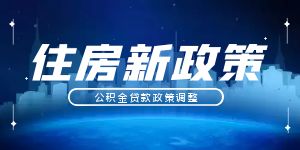 住房新政策

公积金贷款政策调整